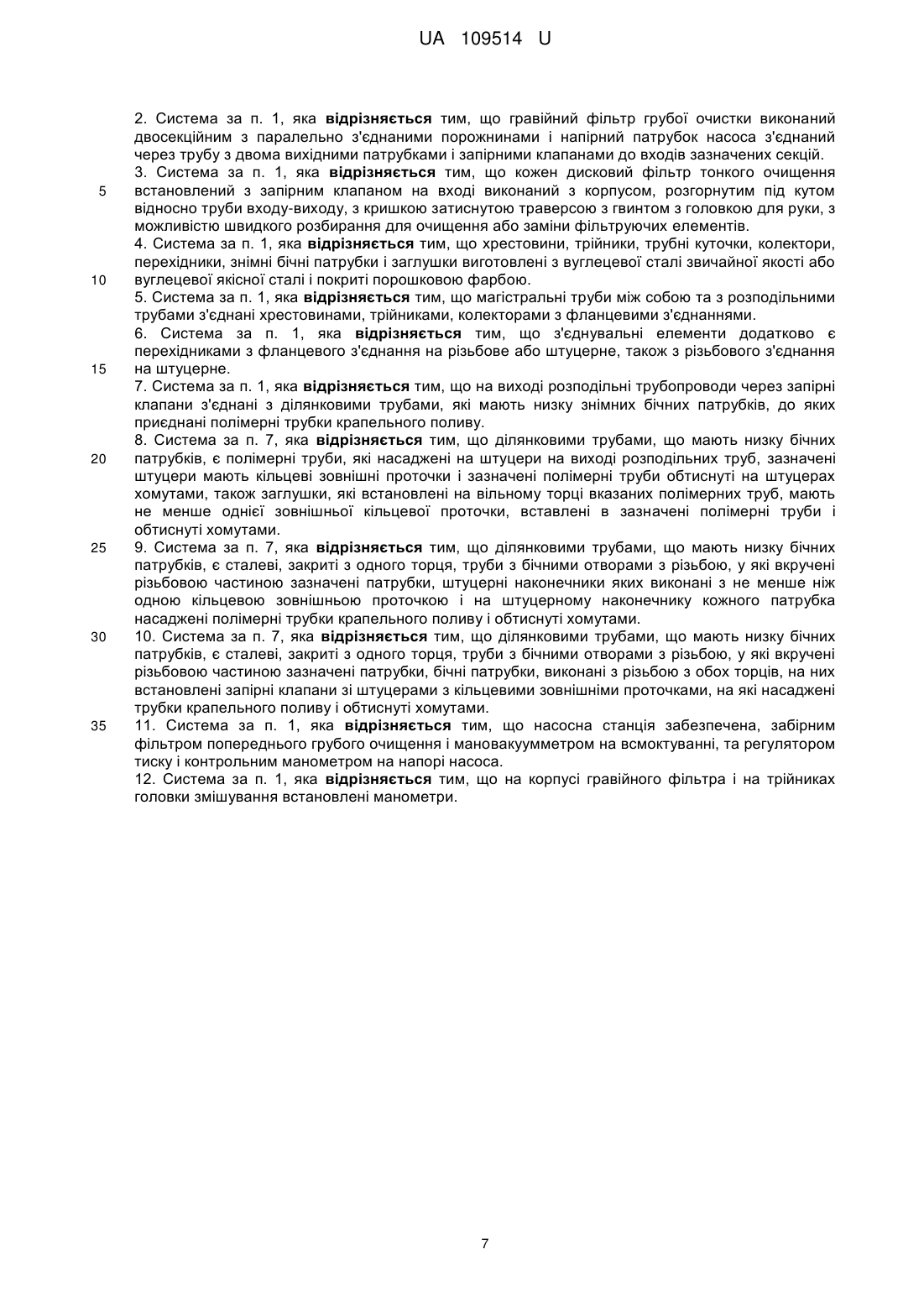 UA 109514 U

2. Система за п. 1, яка відрізняється тим, що гравійний фільтр грубої очистки виконаний двосекційним з паралельно з'єднаними порожнинами і напірний патрубок насоса з'єднаний через трубу з двома вихідними патрубками і запірними клапанами до входів зазначених секцій.
3. Система за п. 1, яка відрізняється тим, що кожен дисковий фільтр тонкого очищення встановлений з запірним клапаном на вході виконаний з корпусом, розгорнутим під кутом відносно труби входу-виходу, з кришкою затиснутою траверсою з гвинтом з головкою для руки, з можливістю швидкого розбирання для очищення або заміни фільтруючих елементів.
4. Система за п. 1, яка відрізняється тим, що хрестовини, трійники, трубні куточки, колектори, перехідники, знімні бічні патрубки і заглушки виготовлені з вуглецевої сталі звичайної якості або вуглецевої якісної сталі і покриті порошковою фарбою.
5. Система за п. 1, яка відрізняється тим, що магістральні труби між собою та з розподільними трубами з'єднані хрестовинами, трійниками, колекторами з фланцевими з'єднаннями.
6. Система за п. 1, яка відрізняється тим, що з'єднувальні елементи додатково є перехідниками з фланцевого з'єднання на різьбове або штуцерне, також з різьбового з'єднання на штуцерне.
7. Система за п. 1, яка відрізняється тим, що на виході розподільні трубопроводи через запірні клапани з'єднані з ділянковими трубами, які мають низку знімних бічних патрубків, до яких приєднані полімерні трубки крапельного поливу.
8. Система за п. 7, яка відрізняється тим, що ділянковими трубами, що мають низку бічних патрубків, є полімерні труби, які насаджені на штуцери на виході розподільних труб, зазначені штуцери мають кільцеві зовнішні проточки і зазначені полімерні труби обтиснуті на штуцерах хомутами, також заглушки, які встановлені на вільному торці вказаних полімерних труб, мають не менше однієї зовнішньої кільцевої проточки, вставлені в зазначені полімерні труби і обтиснуті хомутами.
9. Система за п. 7, яка відрізняється тим, що ділянковими трубами, що мають низку бічних патрубків, є сталеві, закриті з одного торця, труби з бічними отворами з різьбою, у які вкручені різьбовою частиною зазначені патрубки, штуцерні наконечники яких виконані з не менше ніж одною кільцевою зовнішньою проточкою і на штуцерному наконечнику кожного патрубка насаджені полімерні трубки крапельного поливу і обтиснуті хомутами.
10. Система за п. 7, яка відрізняється тим, що ділянковими трубами, що мають низку бічних патрубків, є сталеві, закриті з одного торця, труби з бічними отворами з різьбою, у які вкручені різьбовою частиною зазначені патрубки, бічні патрубки, виконані з різьбою з обох торців, на них встановлені запірні клапани зі штуцерами з кільцевими зовнішніми проточками, на які насаджені трубки крапельного поливу і обтиснуті хомутами.
11. Система за п. 1, яка відрізняється тим, що насосна станція забезпечена, забірним фільтром попереднього грубого очищення і мановакуумметром на всмоктуванні, та регулятором тиску і контрольним манометром на напорі насоса.
12. Система за п. 1, яка відрізняється тим, що на корпусі гравійного фільтра і на трійниках головки змішування встановлені манометри.

5
10
15
20
25
30
35

7